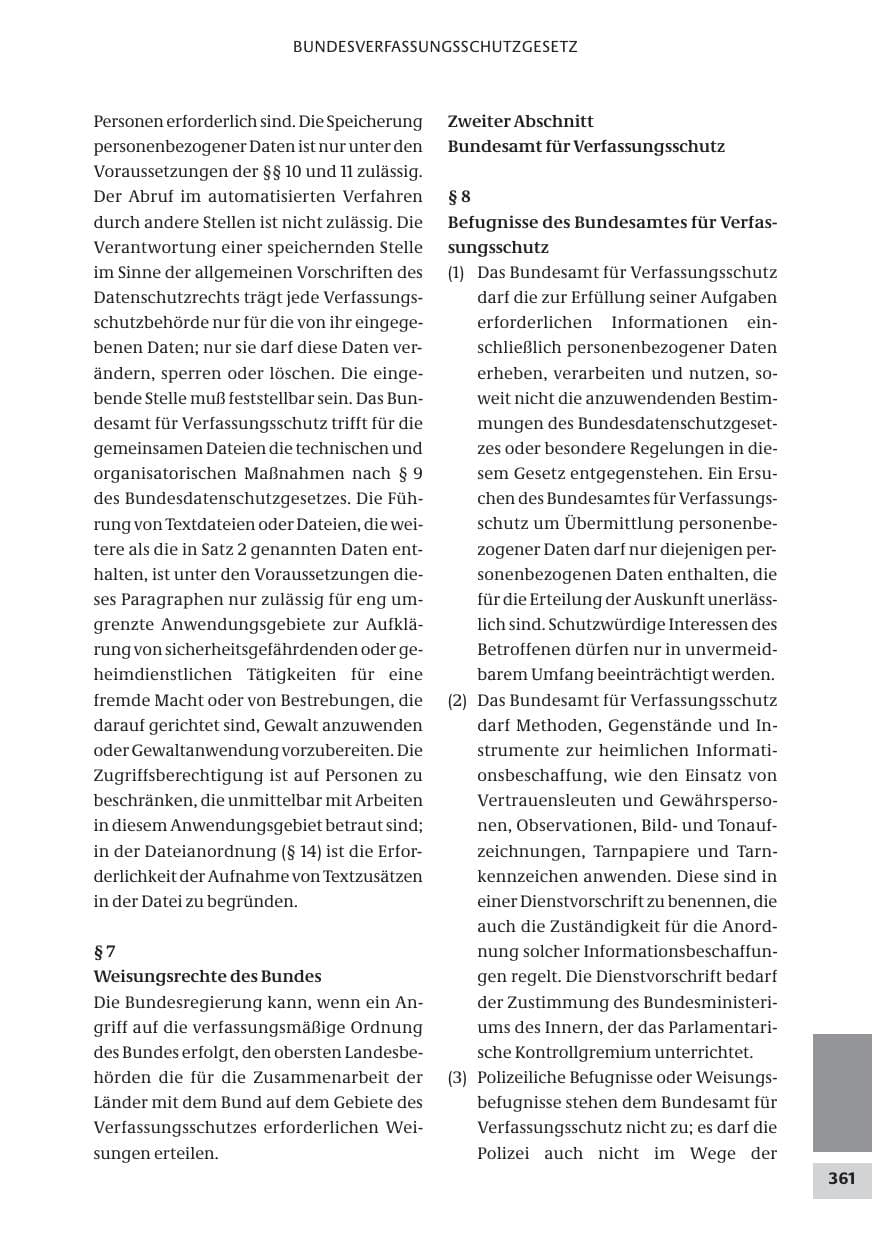 BUNDESVERFASSUNGSSCHUTZGESETZ

Personen erforderlich sind. Die Speicherung personenbezogener Daten ist nur unter den Voraussetzungen der §§ 10 und 11 zulässig. Der Abruf im automatisierten Verfahren durch andere Stellen ist nicht zulässig. Die Verantwortung einer speichernden Stelle im Sinne der allgemeinen Vorschriften des Datenschutzrechts trägt jede Verfassungsschutzbehörde nur für die von ihr eingegebenen Daten; nur sie darf diese Daten verändern, sperren oder löschen. Die eingebende Stelle muß feststellbar sein. Das Bundesamt für Verfassungsschutz trifft für die gemeinsamen Dateien die technischen und organisatorischen Maßnahmen nach § 9 des Bundesdatenschutzgesetzes. Die Führung von Textdateien oder Dateien, die weitere als die in Satz 2 genannten Daten enthalten, ist unter den Voraussetzungen dieses Paragraphen nur zulässig für eng umgrenzte Anwendungsgebiete zur Aufklärung von sicherheitsgefährdenden oder geheimdienstlichen Tätigkeiten für eine fremde Macht oder von Bestrebungen, die darauf gerichtet sind, Gewalt anzuwenden oder Gewaltanwendung vorzubereiten. Die Zugriffsberechtigung ist auf Personen zu beschränken, die unmittelbar mit Arbeiten in diesem Anwendungsgebiet betraut sind; in der Dateianordnung (§ 14) ist die Erforderlichkeit der Aufnahme von Textzusätzen in der Datei zu begründen.

§ 7
Weisungsrechte des Bundes
Die Bundesregierung kann, wenn ein Angriff auf die verfassungsmäßige Ordnung des Bundes erfolgt, den obersten Landesbehörden die für die Zusammenarbeit der Länder mit dem Bund auf dem Gebiete des Verfassungsschutzes erforderlichen Weisungen erteilen.

Zweiter Abschnitt
Bundesamt für Verfassungsschutz

§ 8
Befugnisse des Bundesamtes für Verfassungsschutz
(1) Das Bundesamt für Verfassungsschutz darf die zur Erfüllung seiner Aufgaben erforderlichen Informationen einschließlich personenbezogener Daten erheben, verarbeiten und nutzen, soweit nicht die anzuwendenden Bestimmungen des Bundesdatenschutzgesetzes oder besondere Regelungen in diesem Gesetz entgegenstehen. Ein Ersuchen des Bundesamtes für Verfassungsschutz um Übermittlung personenbezogener Daten darf nur diejenigen personenbezogenen Daten enthalten, die für die Erteilung der Auskunft unerlässlich sind. Schutzwürdige Interessen des Betroffenen dürfen nur in unvermeidbarem Umfang beeinträchtigt werden.
(2) Das Bundesamt für Verfassungsschutz darf Methoden, Gegenstände und Instrumente zur heimlichen Informationsbeschaffung, wie den Einsatz von Vertrauensleuten und Gewährspersonen, Observationen, Bild- und Tonaufzeichnungen, Tarnpapiere und Tarnkennzeichen anwenden. Diese sind in einer Dienstvorschrift zu benennen, die auch die Zuständigkeit für die Anordnung solcher Informationsbeschaffungen regelt. Die Dienstvorschrift bedarf der Zustimmung des Bundesministeriums des Innern, der das Parlamentarische Kontrollgremium unterrichtet.
(3) Polizeiliche Befugnisse oder Weisungsbefugnisse stehen dem Bundesamt für Verfassungsschutz nicht zu; es darf die Polizei auch nicht im Wege der

361